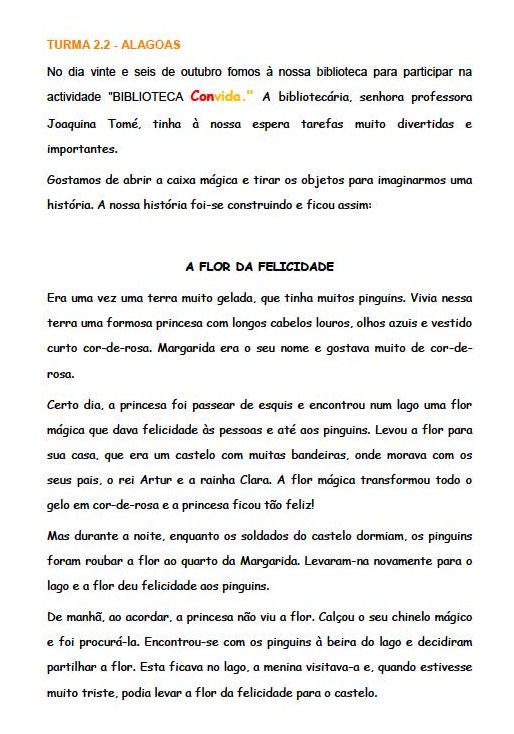 TURMA 2.2 - ALAGOAS

No dia vinte e seis de outubro fomos à nossa biblioteca para participar na actividade "BIBLIOTECA Convida." A bibliotecária, senhora professora Joaquina Tomé, tinha à nossa espera tarefas muito divertidas e importantes.

Gostamos de abrir a caixa mágica e tirar os objetos para imaginarmos uma história. A nossa história foi-se construindo e ficou assim:

A FLOR DA FELICIDADE

Era uma vez uma terra muito gelada, que tinha muitos pinguins. Vivia nessa terra uma formosa princesa com longos cabelos louros, olhos azuis e vestido curto cor-de-rosa. Margarida era o seu nome e gostava muito de cor-de-rosa.

Certo dia, a princesa foi passear de esquis e encontrou num lago uma flor mágica que dava felicidade às pessoas e até aos pinguins. Levou a flor para sua casa, que era um castelo com muitas bandeiras, onde morava com os seus pais, o rei Artur e a rainha Clara. A flor mágica transformou todo o gelo em cor-de-rosa e a princesa ficou tão feliz!

Mas durante a noite, enquanto os soldados do castelo dormiam, os pinguins foram roubar a flor ao quarto da Margarida. Levaram-na novamente para o lago e a flor deu felicidade aos pinguins.

De manhã, ao acordar, a princesa não viu a flor. Calçou o seu chinelo mágico e foi procurá-la. Encontrou-se com os pinguins à beira do lago e decidiram partilhar a flor. Esta ficava no lago, a menina visitava-a e, quando estivesse muito triste, podia levar a flor da felicidade para o castelo.